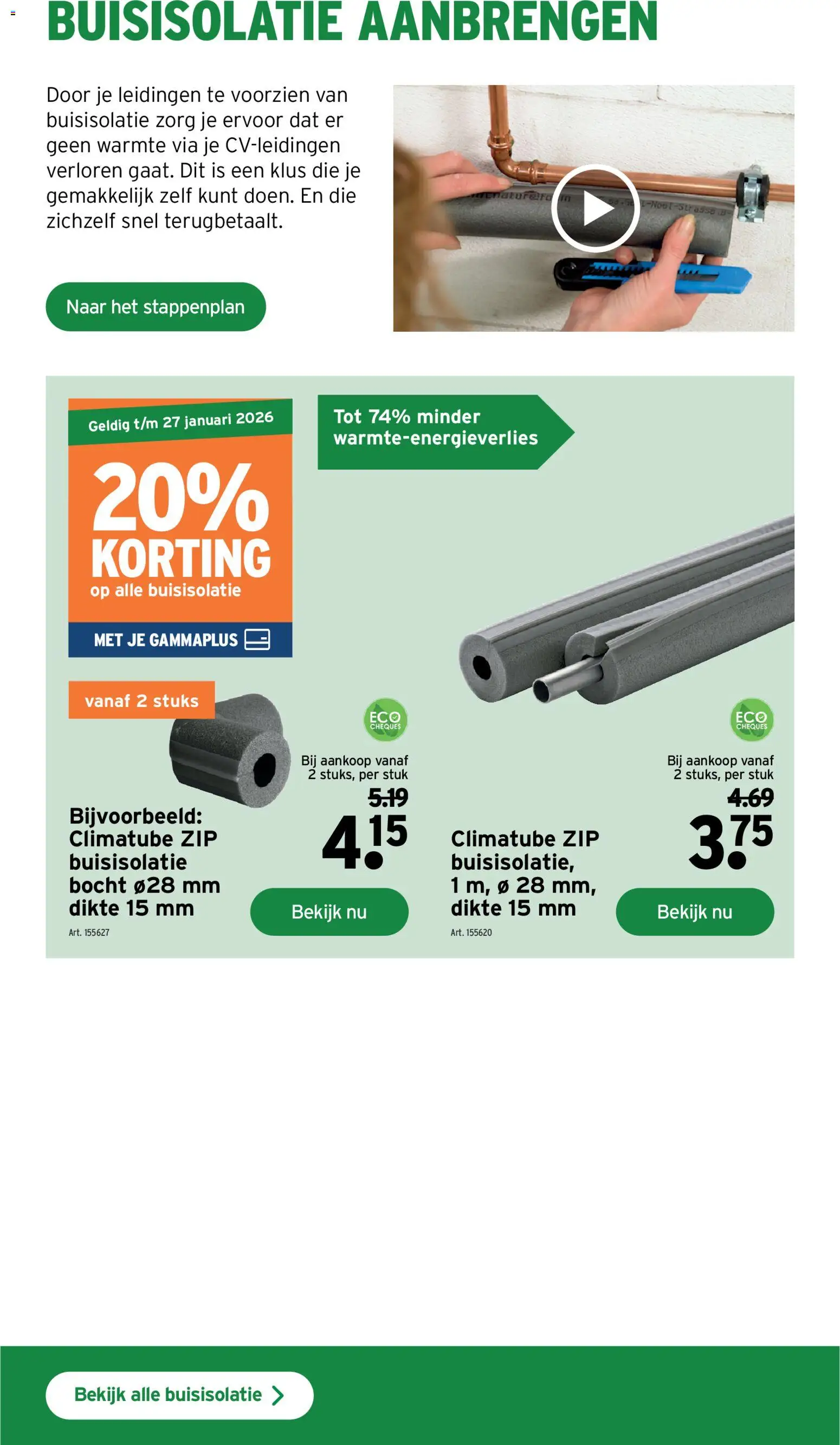 BUISISOLATIE AANBRENGEN

Door je leidingen te voorzien van buisisolatie zorg je ervoor dat er geen warmte via je CV-leidingen verloren gaat. Dit is een klus die je gemakkelijk zelf kunt doen. En die zichzelf snel terugbetaalt.

Naar het stappenplan

Geldig t/m 27 januari 2026

20%
KORTING
op alle buisisolatie

MET JE GAMMAPLUS

Tot 74% minder warmte-energieverlies

vanaf 2 stuks

ECO CHEQUES

Bij aankoop vanaf 2 stuks, per stuk
5.19
4.15

Bijvoorbeeld: Climatube ZIP buisisolatie bocht ø28 mm dikte 15 mm

Art. 155627

Bekijk nu

ECO CHEQUES

Bij aankoop vanaf 2 stuks, per stuk
4.69
3.75

Climatube ZIP buisisolatie, 1 m, ø 28 mm, dikte 15 mm

Art. 155620

Bekijk nu

Bekijk alle buisisolatie